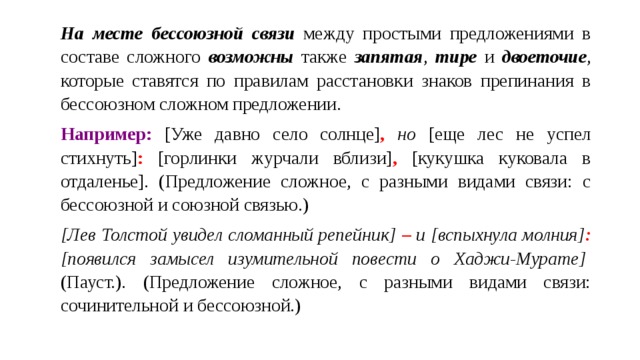 На месте бессоюзной связи между простыми предложениями в составе сложного возможны также запятая, тире и двоеточие, которые ставятся по правилам расстановки знаков препинания в бессоюзном сложном предложении.

Например: [Уже давно село солнце], но [еще лес не успел стихнуть]: [горлинки журчали вблизи], [кукушка куковала в отдаленье]. (Предложение сложное, с разными видами связи: с бессоюзной и союзной связью.)

[Лев Толстой увидел сломанный репейник] – и [вспыхнула молния]: [появился замысел изумительной повести о Хаджи-Мурате] (Пауст.). (Предложение сложное, с разными видами связи: сочинительной и бессоюзной.)